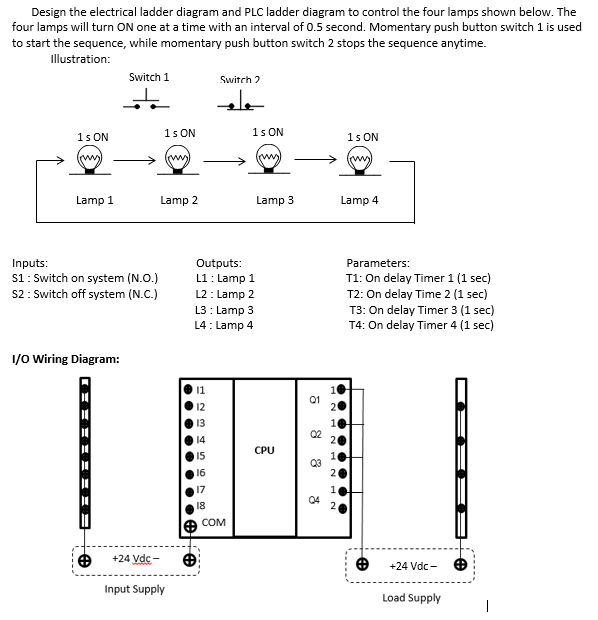 Design the electrical ladder diagram and PLC ladder diagram to control the four lamps shown below. The four lamps will turn ON one at a time with an interval of 0.5 second. Momentary push button switch 1 is used to start the sequence, while momentary push button switch 2 stops the sequence anytime.
Illustration:

Switch 1
Switch 2

1 s ON
1 s ON
1 s ON
1 s ON

Lamp 1
Lamp 2
Lamp 3
Lamp 4

Inputs:
S1 : Switch on system (N.O.)
S2 : Switch off system (N.C.)

Outputs:
L1 : Lamp 1
L2 : Lamp 2
L3 : Lamp 3
L4 : Lamp 4

Parameters:
T1: On delay Timer 1 (1 sec)
T2: On delay Time 2 (1 sec)
T3: On delay Timer 3 (1 sec)
T4: On delay Timer 4 (1 sec)

I/O Wiring Diagram:

I1
I2
I3
I4
I5
I6
I7
I8
COM

CPU

Q1 1 2
Q2 1 2
Q3 1 2
Q4 1 2

+24 Vdc –
Input Supply

+24 Vdc –
Load Supply